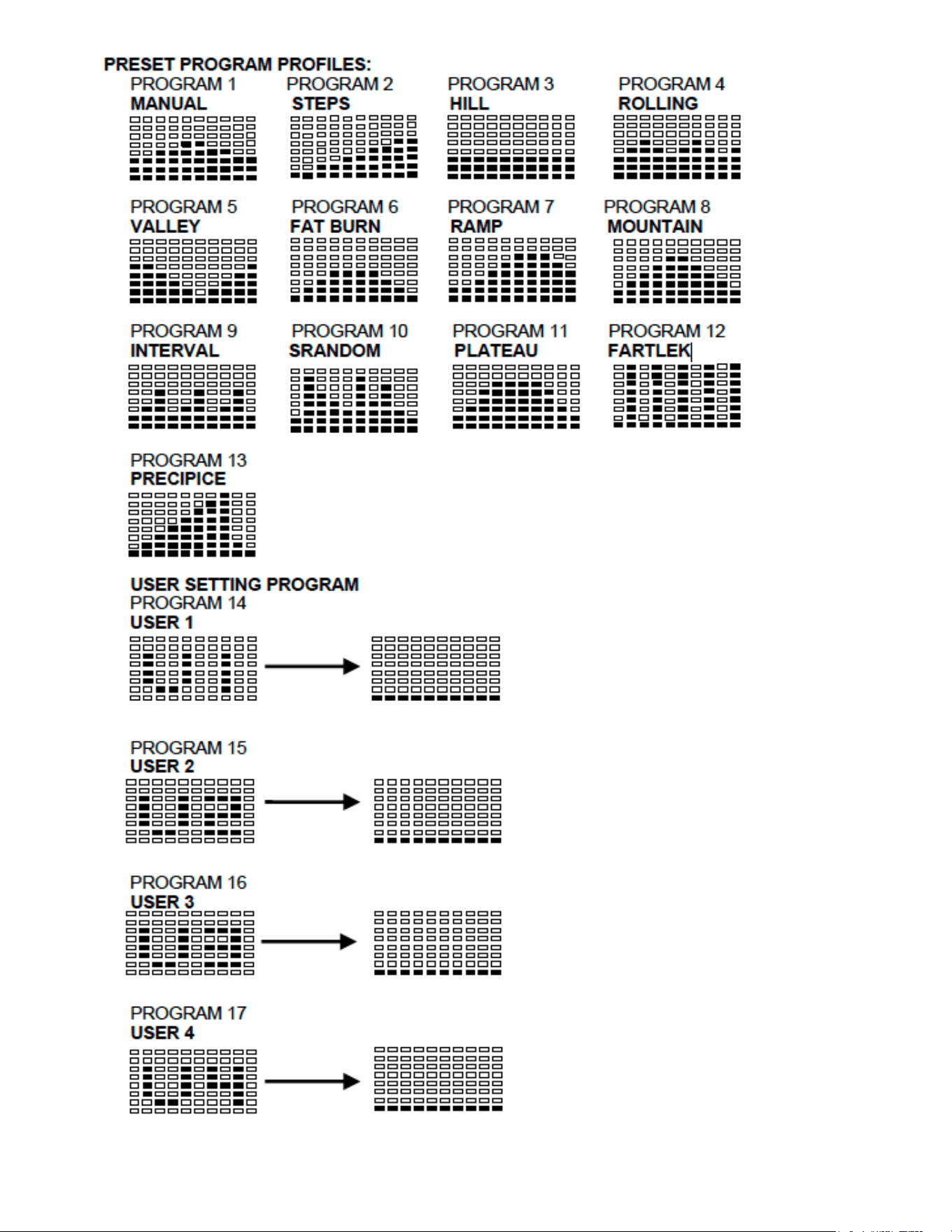 PRESET PROGRAM PROFILES:

PROGRAM 1
MANUAL

PROGRAM 2
STEPS

PROGRAM 3
HILL

PROGRAM 4
ROLLING

PROGRAM 5
VALLEY

PROGRAM 6
FAT BURN

PROGRAM 7
RAMP

PROGRAM 8
MOUNTAIN

PROGRAM 9
INTERVAL

PROGRAM 10
SRANDOM

PROGRAM 11
PLATEAU

PROGRAM 12
FARTLEK

PROGRAM 13
PRECIPICE

USER SETTING PROGRAM
PROGRAM 14
USER 1

PROGRAM 15
USER 2

PROGRAM 16
USER 3

PROGRAM 17
USER 4